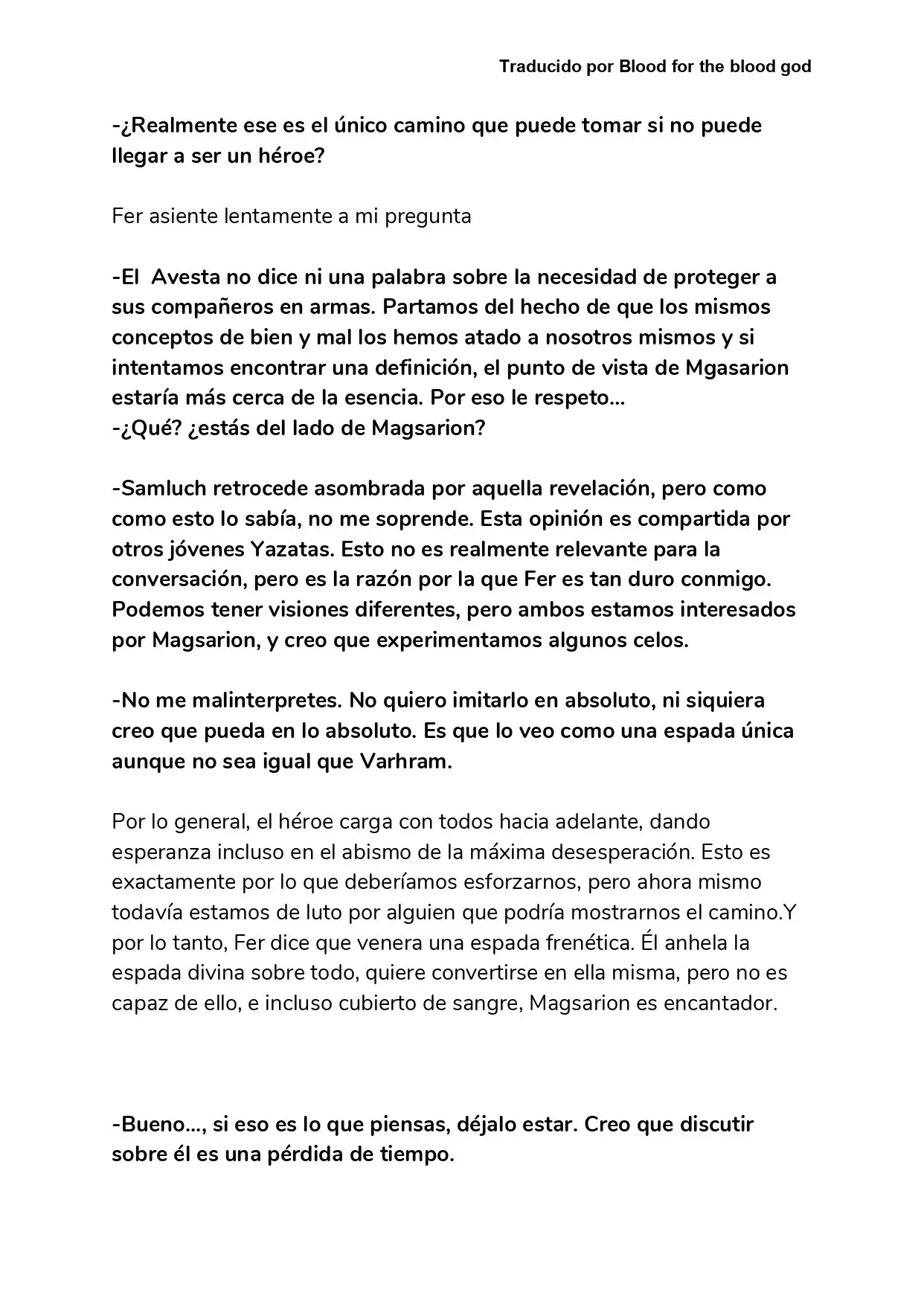 Traducido por Blood for the blood god

-¿Realmente ese es el único camino que puede tomar si no puede llegar a ser un héroe?

Fer asiente lentamente a mi pregunta

-El Avesta no dice ni una palabra sobre la necesidad de proteger a sus compañeros en armas. Partamos del hecho de que los mismos conceptos de bien y mal los hemos atado a nosotros mismos y si intentamos encontrar una definición, el punto de vista de Mgasarion estaría más cerca de la esencia. Por eso le respeto...
-¿Qué? ¿estás del lado de Magsarion?

-Samluch retrocede asombrada por aquella revelación, pero como como esto lo sabía, no me soprende. Esta opinión es compartida por otros jóvenes Yazatas. Esto no es realmente relevante para la conversación, pero es la razón por la que Fer es tan duro conmigo. Podemos tener visiones diferentes, pero ambos estamos interesados por Magsarion, y creo que experimentamos algunos celos.

-No me malinterpretes. No quiero imitarlo en absoluto, ni siquiera creo que pueda en lo absoluto. Es que lo veo como una espada única aunque no sea igual que Varhram.

Por lo general, el héroe carga con todos hacia adelante, dando esperanza incluso en el abismo de la máxima desesperación. Esto es exactamente por lo que deberíamos esforzarnos, pero ahora mismo todavía estamos de luto por alguien que podría mostrarnos el camino.Y por lo tanto, Fer dice que venera una espada frenética. Él anhela la espada divina sobre todo, quiere convertirse en ella misma, pero no es capaz de ello, e incluso cubierto de sangre, Magsarion es encantador.

-Bueno..., si eso es lo que piensas, déjalo estar. Creo que discutir sobre él es una pérdida de tiempo.